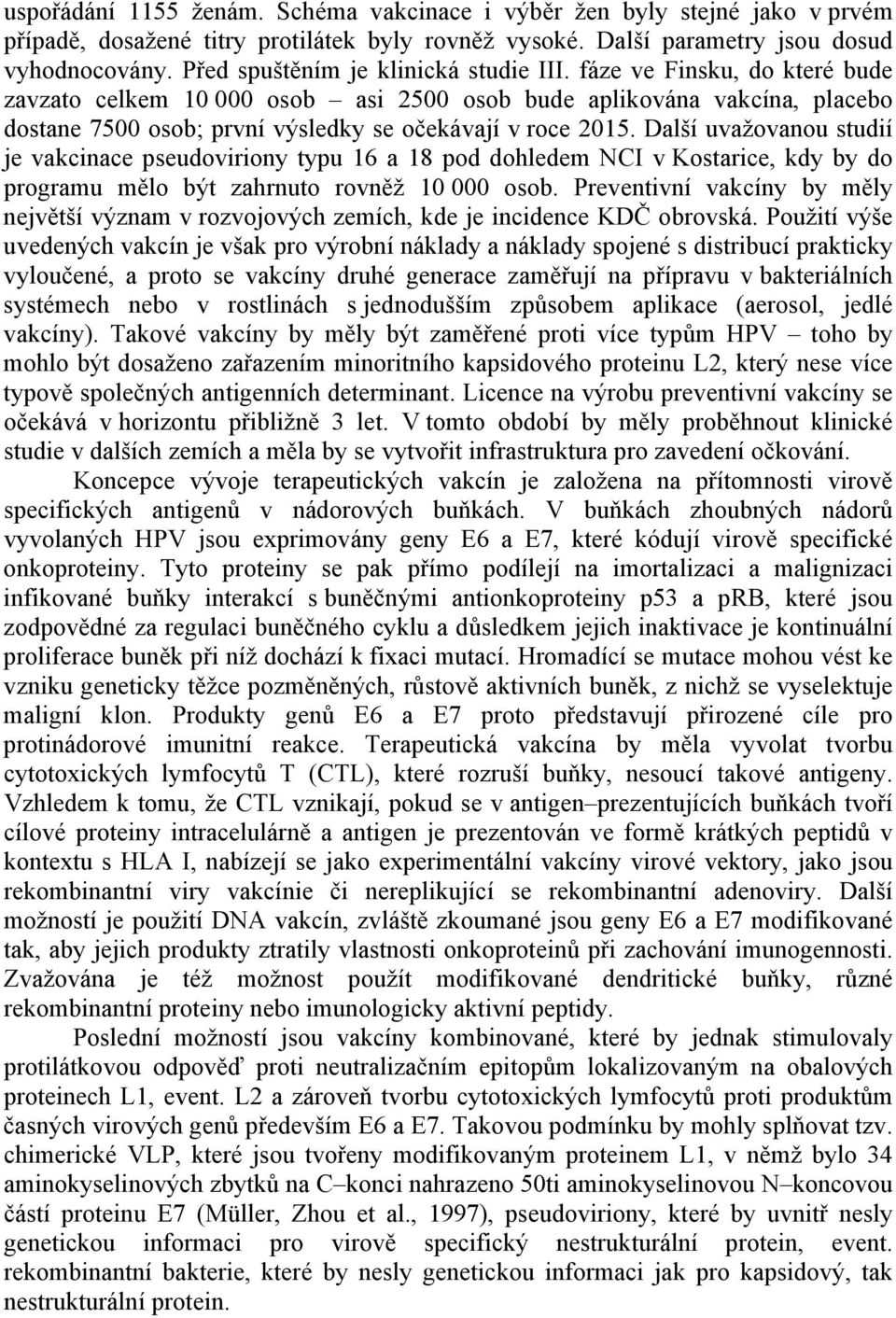 uspořádání 1155 ženám. Schéma vakcinace i výběr žen byly stejné jako v prvém případě, dosažené titry protilátek byly rovněž vysoké. Další parametry jsou dosud vyhodnocovány. Před spuštěním je klinická studie III. fáze ve Finsku, do které bude zavzato celkem 10 000 osob – asi 2500 osob bude aplikována vakcína, placebo dostane 7500 osob; první výsledky se očekávají v roce 2015. Další uvažovanou studií je vakcinace pseudoviriony typu 16 a 18 pod dohledem NCI v Kostarice, kdy by do programu mělo být zahrnuto rovněž 10 000 osob. Preventivní vakcíny by měly největší význam v rozvojových zemích, kde je incidence KDČ obrovská. Použití výše uvedených vakcín je však pro výrobní náklady a náklady spojené s distribucí prakticky vyloučené, a proto se vakcíny druhé generace zaměřují na přípravu v bakteriálních systémech nebo v rostlinách s jednodušším způsobem aplikace (aerosol, jedlé vakcíny). Takové vakcíny by měly být zaměřené proti více typům HPV – toho by mohlo být dosaženo zařazením minoritního kapsidového proteinu L2, který nese více typově společných antigenních determinant. Licence na výrobu preventivní vakcíny se očekává v horizontu přibližně 3 let. V tomto období by měly proběhnout klinické studie v dalších zemích a měla by se vytvořit infrastruktura pro zavedení očkování.

Koncepce vývoje terapeutických vakcín je založena na přítomnosti virově specifických antigenů v nádorových buňkách. V buňkách zhoubných nádorů vyvolaných HPV jsou exprimovány geny E6 a E7, které kódují virově specifické onkoproteiny. Tyto proteiny se pak přímo podílejí na imortalizaci a malignizaci infikované buňky interakcí s buněčnými antionkoproteiny p53 a pRB, které jsou zodpovědné za regulaci buněčného cyklu a důsledkem jejich inaktivace je kontinuální proliferace buněk při níž dochází k fixaci mutací. Hromadící se mutace mohou vést ke vzniku geneticky těžce pozměněných, růstově aktivních buněk, z nichž se vyselektuje maligní klon. Produkty genů E6 a E7 proto představují přirozené cíle pro protinádorové imunitní reakce. Terapeutická vakcína by měla vyvolat tvorbu cytotoxických lymfocytů T (CTL), které rozruší buňky, nesoucí takové antigeny. Vzhledem k tomu, že CTL vznikají, pokud se v antigen–prezentujících buňkách tvoří cílové proteiny intracelulárně a antigen je prezentován ve formě krátkých peptidů v kontextu s HLA I, nabízejí se jako experimentální vakcíny virové vektory, jako jsou rekombinantní viry vakcínie či nereplikující se rekombinantní adenoviry. Další možností je použití DNA vakcín, zvláště zkoumané jsou geny E6 a E7 modifikované tak, aby jejich produkty ztratily vlastnosti onkoproteinů při zachování imunogennosti. Zvažována je též možnost použít modifikované dendritické buňky, různé rekombinantní proteiny nebo imunologicky aktivní peptidy.

Poslední možností jsou vakcíny kombinované, které by jednak stimulovaly protilátkovou odpověď proti neutralizačním epitopům lokalizovaným na obalových proteinech L1, event. L2 a zároveň tvorbu cytotoxických lymfocytů proti produktům časných virových genů především E6 a E7. Takovou podmínku by mohly splňovat tzv. chimerické VLP, které jsou tvořeny modifikovaným proteinem L1, v němž bylo 34 aminokyselinových zbytků na C–konci nahrazeno 50ti aminokyselinovou N–koncovou částí proteinu E7 (Müller, Zhou et al., 1997), pseudoviriony, které by uvnitř nesly genetickou informaci pro virově specifický nestrukturální protein, event. rekombinantní bakterie, které by nesly genetickou informaci jak pro kapsidový, tak nestrukturální protein.